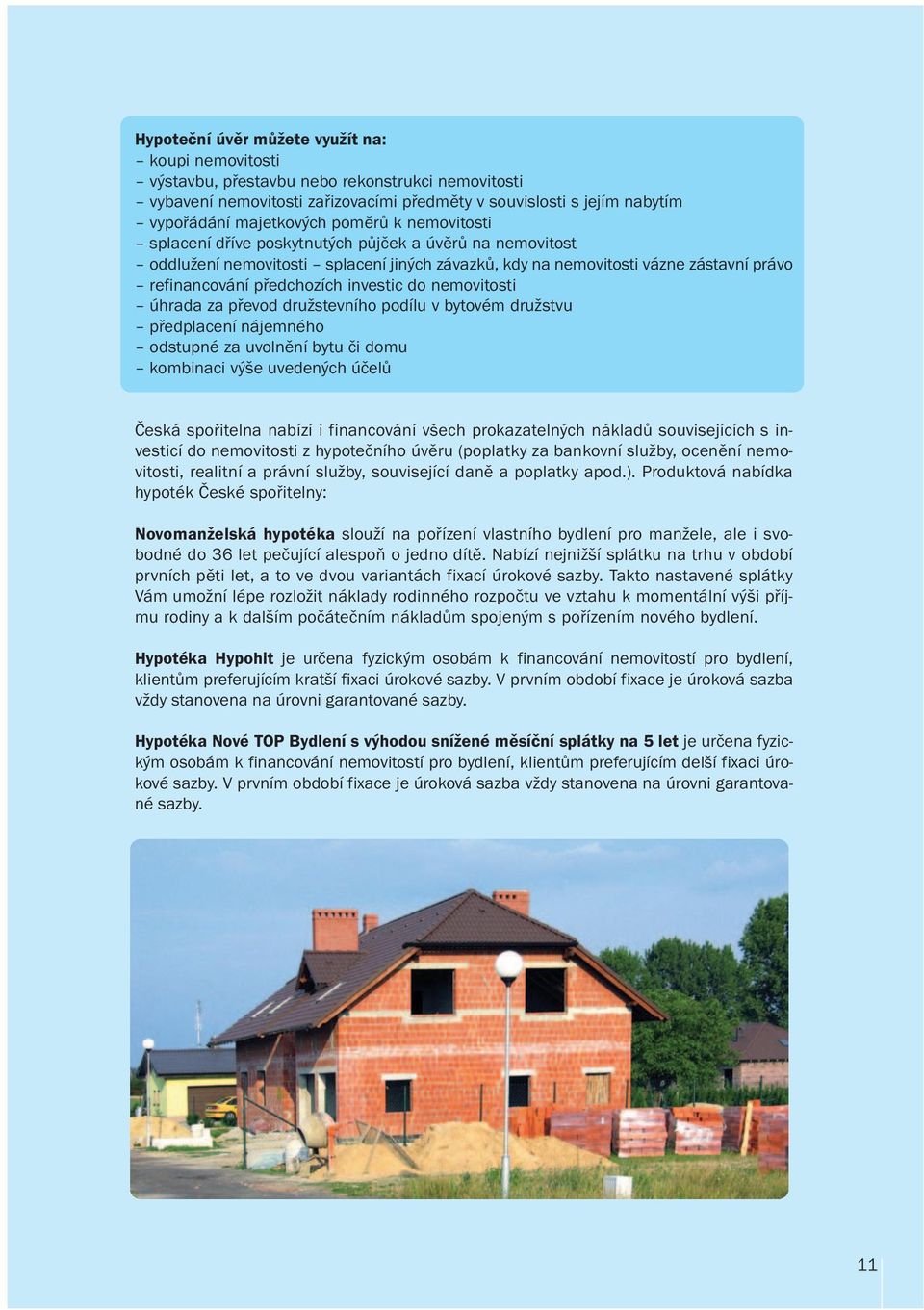 Hypoteční úvěr můžete využít na:
– koupi nemovitosti
– výstavbu, přestavbu nebo rekonstrukci nemovitosti
– vybavení nemovitosti zařizovacími předměty v souvislosti s jejím nabytím
– vypořádání majetkových poměrů k nemovitosti
– splacení dříve poskytnutých půjček a úvěrů na nemovitost
– oddlužení nemovitosti – splacení jiných závazků, kdy na nemovitosti vázne zástavní právo
– refinancování předchozích investic do nemovitosti
– úhrada za převod družstevního podílu v bytovém družstvu
– předplacení nájemného
– odstupné za uvolnění bytu či domu
– kombinaci výše uvedených účelů

Česká spořitelna nabízí i financování všech prokazatelných nákladů souvisejících s investicí do nemovitosti z hypotečního úvěru (poplatky za bankovní služby, ocenění nemovitosti, realitní a právní služby, související daně a poplatky apod.). Produktová nabídka hypoték České spořitelny:

Novomanželská hypotéka slouží na pořízení vlastního bydlení pro manžele, ale i svobodné do 36 let pečující alespoň o jedno dítě. Nabízí nejnižší splátku na trhu v období prvních pěti let, a to ve dvou variantách fixací úrokové sazby. Takto nastavené splátky Vám umožní lépe rozložit náklady rodinného rozpočtu ve vztahu k momentální výši příjmu rodiny a k dalším počátečním nákladům spojeným s pořízením nového bydlení.

Hypotéka Hypohit je určena fyzickým osobám k financování nemovitostí pro bydlení, klientům preferujícím kratší fixaci úrokové sazby. V prvním období fixace je úroková sazba vždy stanovena na úrovni garantované sazby.

Hypotéka Nové TOP Bydlení s výhodou snížené měsíční splátky na 5 let je určena fyzickým osobám k financování nemovitostí pro bydlení, klientům preferujícím delší fixaci úrokové sazby. V prvním období fixace je úroková sazba vždy stanovena na úrovni garantované sazby.

11